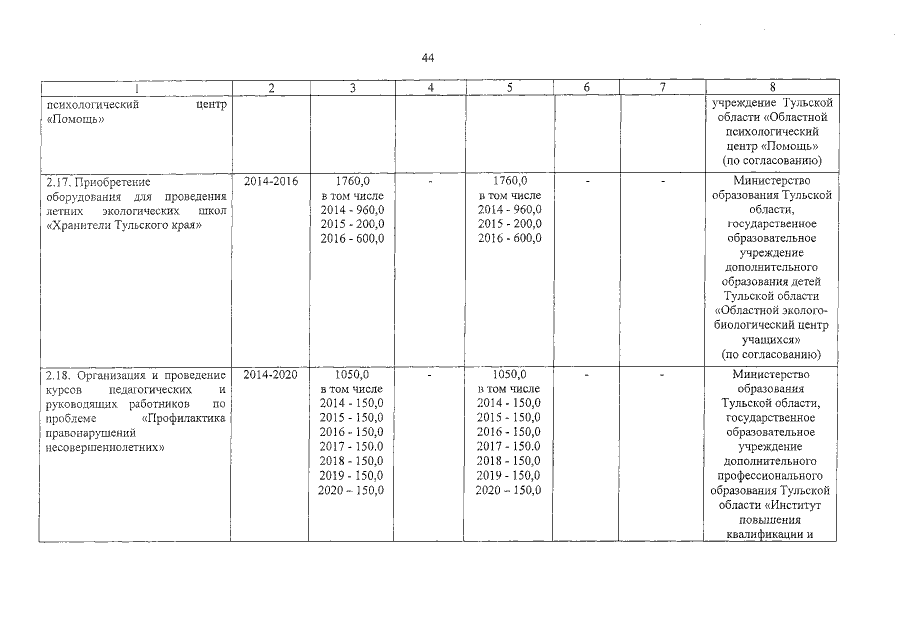 44

| 1 | 2 | 3 | 4 | 5 | 6 | 7 | 8 |
|---|---|---|---|---|---|---|---|
| психологический центр «Помощь» | | | | | | | учреждение Тульской области «Областной психологический центр «Помощь» (по согласованию) |
| 2.17. Приобретение оборудования для проведения летних экологических школ «Хранители Тульского края» | 2014-2016 | 1760,0 в том числе 2014 - 960,0 2015 - 200,0 2016 - 600,0 | - | 1760,0 в том числе 2014 - 960,0 2015 - 200,0 2016 - 600,0 | - | - | Министерство образования Тульской области, государственное образовательное учреждение дополнительного образования детей Тульской области «Областной эколого-биологический центр учащихся» (по согласованию) |
| 2.18. Организация и проведение курсов педагогических и руководящих работников по проблеме «Профилактика правонарушений несовершеннолетних» | 2014-2020 | 1050,0 в том числе 2014 - 150,0 2015 - 150,0 2016 - 150,0 2017 - 150,0 2018 - 150,0 2019 - 150,0 2020 – 150,0 | - | 1050,0 в том числе 2014 - 150,0 2015 - 150,0 2016 - 150,0 2017 - 150,0 2018 - 150,0 2019 - 150,0 2020 – 150,0 | - | - | Министерство образования Тульской области, государственное образовательное учреждение дополнительного профессионального образования Тульской области «Институт повышения квалификации и |